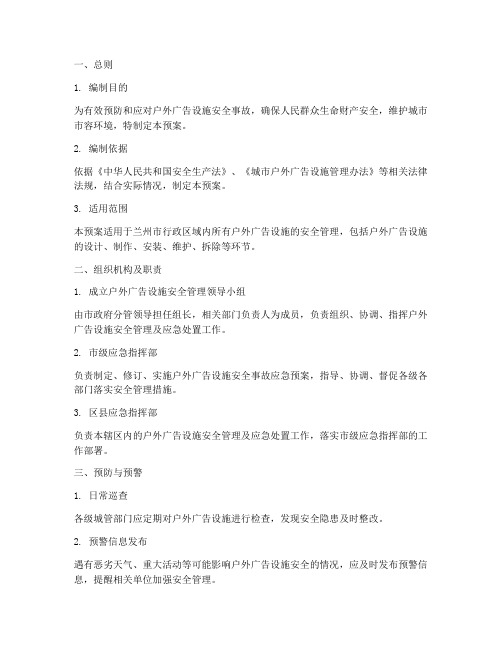 一、总则

1. 编制目的

为有效预防和应对户外广告设施安全事故，确保人民群众生命财产安全，维护城市市容环境，特制定本预案。

2. 编制依据

依据《中华人民共和国安全生产法》、《城市户外广告设施管理办法》等相关法律法规，结合实际情况，制定本预案。

3. 适用范围

本预案适用于兰州市行政区域内所有户外广告设施的安全管理，包括户外广告设施的设计、制作、安装、维护、拆除等环节。

二、组织机构及职责

1. 成立户外广告设施安全管理领导小组

由市政府分管领导担任组长，相关部门负责人为成员，负责组织、协调、指挥户外广告设施安全管理及应急处置工作。

2. 市级应急指挥部

负责制定、修订、实施户外广告设施安全事故应急预案，指导、协调、督促各级各部门落实安全管理措施。

3. 区县应急指挥部

负责本辖区内的户外广告设施安全管理及应急处置工作，落实市级应急指挥部的工作部署。

三、预防与预警

1. 日常巡查

各级城管部门应定期对户外广告设施进行检查，发现安全隐患及时整改。

2. 预警信息发布

遇有恶劣天气、重大活动等可能影响户外广告设施安全的情况，应及时发布预警信息，提醒相关单位加强安全管理。